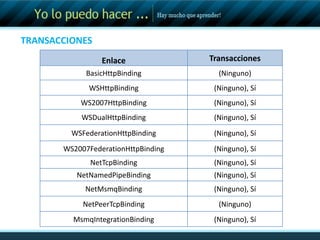 Yo lo puedo hacer … Hay mucho que aprender!

TRANSACCIONES

| Enlace | Transacciones |
|---|---|
| BasicHttpBinding | (Ninguno) |
| WSHttpBinding | (Ninguno), Si |
| WS2007HttpBinding | (Ninguno), Si |
| WSDualHttpBinding | (Ninguno), Si |
| WSFederationHttpBinding | (Ninguno), Si |
| WS2007FederationHttpBinding | (Ninguno), Si |
| NetTcpBinding | (Ninguno), Si |
| NetNamedPipeBinding | (Ninguno), Si |
| NetMsmqBinding | (Ninguno), Si |
| NetPeerTcpBinding | (Ninguno) |
| MsmqIntegrationBinding | (Ninguno), Si |